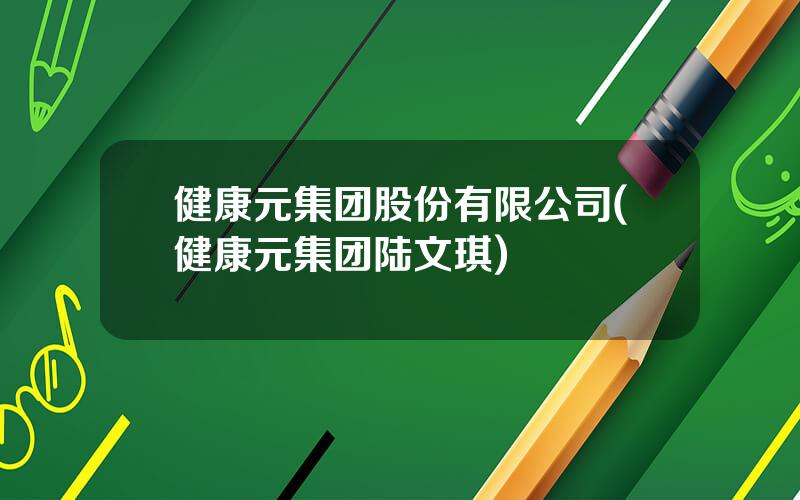 健康元集团股份有限公司(健康元集团陆文琪)